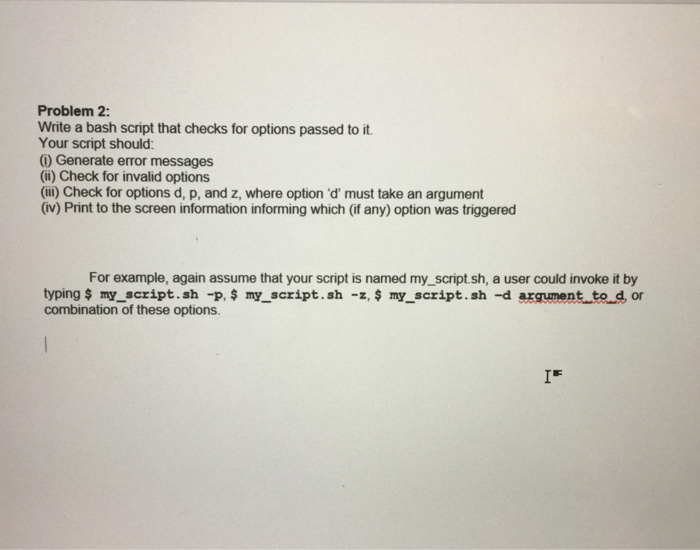 Problem 2:
Write a bash script that checks for options passed to it.
Your script should:
(i) Generate error messages
(ii) Check for invalid options
(iii) Check for options d, p, and z, where option 'd' must take an argument
(iv) Print to the screen information informing which (if any) option was triggered

For example, again assume that your script is named my_script.sh, a user could invoke it by typing $ my_script.sh -p, $ my_script.sh -z, $ my_script.sh -d argument_to_d or combination of these options.